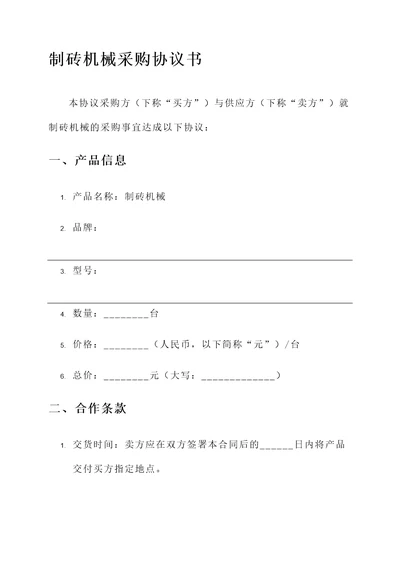 制砖机械采购协议书

本协议采购方（下称“买方”）与供应方（下称“卖方”）就制砖机械的采购事宜达成以下协议：

一、产品信息

1. 产品名称：制砖机械

2. 品牌：

3. 型号：

4. 数量：________台

5. 价格：________（人民币，以下简称“元”）/台

6. 总价：________元（大写：____________）

二、合作条款

1. 交货时间：卖方应在双方签署本合同后的______日内将产品交付买方指定地点。